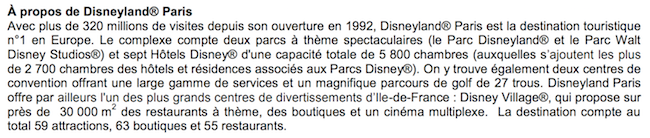 À propos de Disneyland® Paris
Avec plus de 320 millions de visites depuis son ouverture en 1992, Disneyland® Paris est la destination touristique n°1 en Europe. Le complexe compte deux parcs à thème spectaculaires (le Parc Disneyland® et le Parc Walt Disney Studios®) et sept Hôtels Disney® d'une capacité totale de 5 800 chambres (auxquelles s'ajoutent les plus de 2 700 chambres des hôtels et résidences associés aux Parcs Disney®). On y trouve également deux centres de convention offrant une large gamme de services et un magnifique parcours de golf de 27 trous. Disneyland Paris offre par ailleurs l'un des plus grands centres de divertissements d'Ile-de-France : Disney Village®, qui propose sur près de 30 000 $m^2$ des restaurants à thème, des boutiques et un cinéma multiplexe. La destination compte au total 59 attractions, 63 boutiques et 55 restaurants.